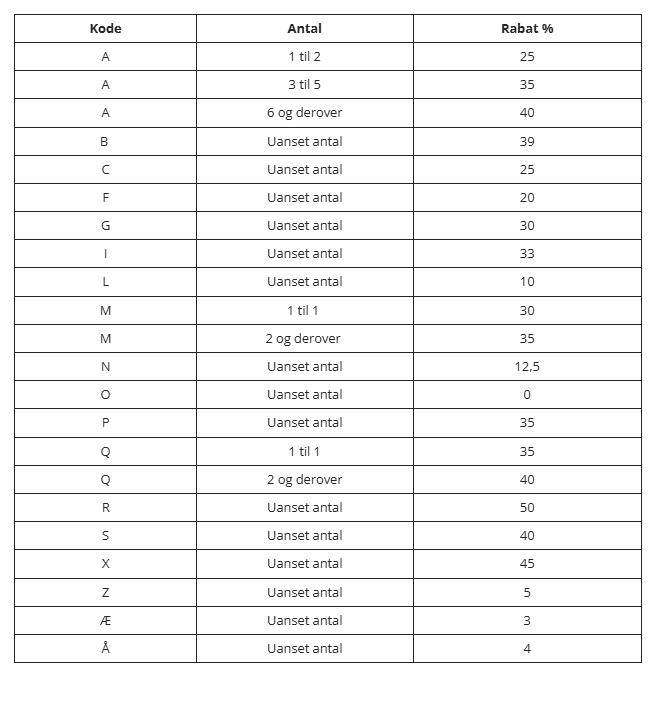 | Kode | Antal | Rabat % |
|---|---|---|
| A | 1 til 2 | 25 |
| A | 3 til 5 | 35 |
| A | 6 og derover | 40 |
| B | Uanset antal | 39 |
| C | Uanset antal | 25 |
| F | Uanset antal | 20 |
| G | Uanset antal | 30 |
| I | Uanset antal | 33 |
| L | Uanset antal | 10 |
| M | 1 til 1 | 30 |
| M | 2 og derover | 35 |
| N | Uanset antal | 12,5 |
| O | Uanset antal | 0 |
| P | Uanset antal | 35 |
| Q | 1 til 1 | 35 |
| Q | 2 og derover | 40 |
| R | Uanset antal | 50 |
| S | Uanset antal | 40 |
| X | Uanset antal | 45 |
| Z | Uanset antal | 5 |
| Æ | Uanset antal | 3 |
| Å | Uanset antal | 4 |